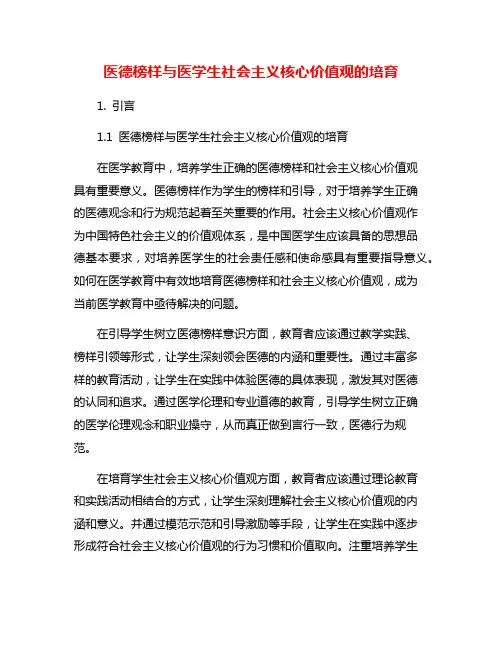 医德榜样与医学生社会主义核心价值观的培育

1. 引言

1.1 医德榜样与医学生社会主义核心价值观的培育

在医学教育中，培养学生正确的医德榜样和社会主义核心价值观具有重要意义。医德榜样作为学生的榜样和引导，对于培养学生正确的医德观念和行为规范起着至关重要的作用。社会主义核心价值观作为中国特色社会主义的价值观体系，是中国医学生应该具备的思想品德基本要求，对培养医学生的社会责任感和使命感具有重要指导意义。如何在医学教育中有效地培育医德榜样和社会主义核心价值观，成为当前医学教育中亟待解决的问题。

在引导学生树立医德榜样意识方面，教育者应该通过教学实践、榜样引领等形式，让学生深刻领会医德的内涵和重要性。通过丰富多样的教育活动，让学生在实践中体验医德的具体表现，激发其对医德的认同和追求。通过医学伦理和专业道德的教育，引导学生树立正确的医学伦理观念和职业操守，从而真正做到言行一致，医德行为规范。

在培育学生社会主义核心价值观方面，教育者应该通过理论教育和实践活动相结合的方式，让学生深刻理解社会主义核心价值观的内涵和意义。并通过模范示范和引导激励等手段，让学生在实践中逐步形成符合社会主义核心价值观的行为习惯和价值取向。注重培养学生